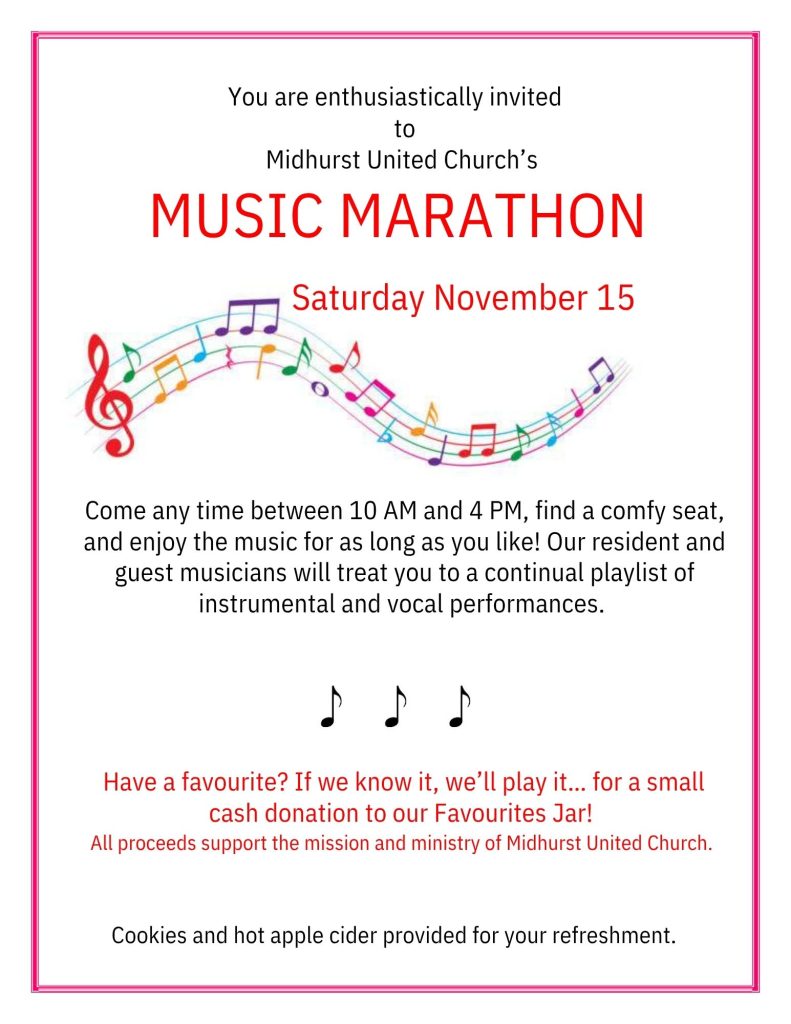 You are enthusiastically invited
to
Midhurst United Church's

MUSIC MARATHON

Saturday November 15

Come any time between 10 AM and 4 PM, find a comfy seat, and enjoy the music for as long as you like! Our resident and guest musicians will treat you to a continual playlist of instrumental and vocal performances.

♪ ♪ ♪

Have a favourite? If we know it, we'll play it... for a small cash donation to our Favourites Jar!

All proceeds support the mission and ministry of Midhurst United Church.

Cookies and hot apple cider provided for your refreshment.